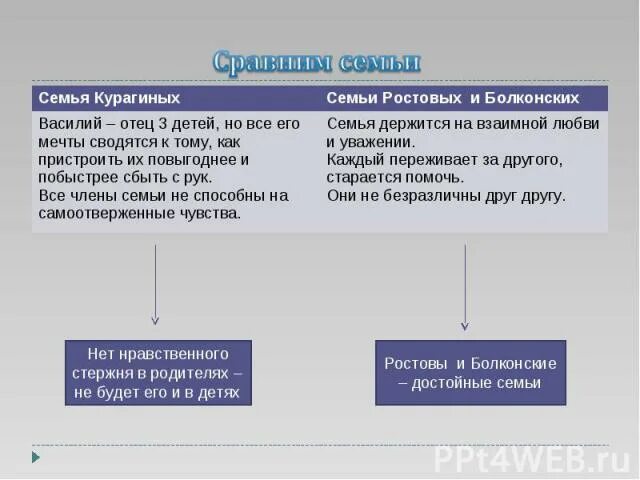 Сравним семьи

| Семья Курагиных | Семьи Ростовых и Болконских |
|---|---|
| Василий – отец 3 детей, но все его мечты сводятся к тому, как пристроить их повыгоднее и побыстрее сбыть с рук. Все члены семьи не способны на самоотверженные чувства. | Семья держится на взаимной любви и уважении. Каждый переживает за другого, старается помочь. Они не безразличны друг другу. |

Нет нравственного стержня в родителях – не будет его и в детях

Ростовы и Болконские – достойные семьи

PPt4WEB.ru